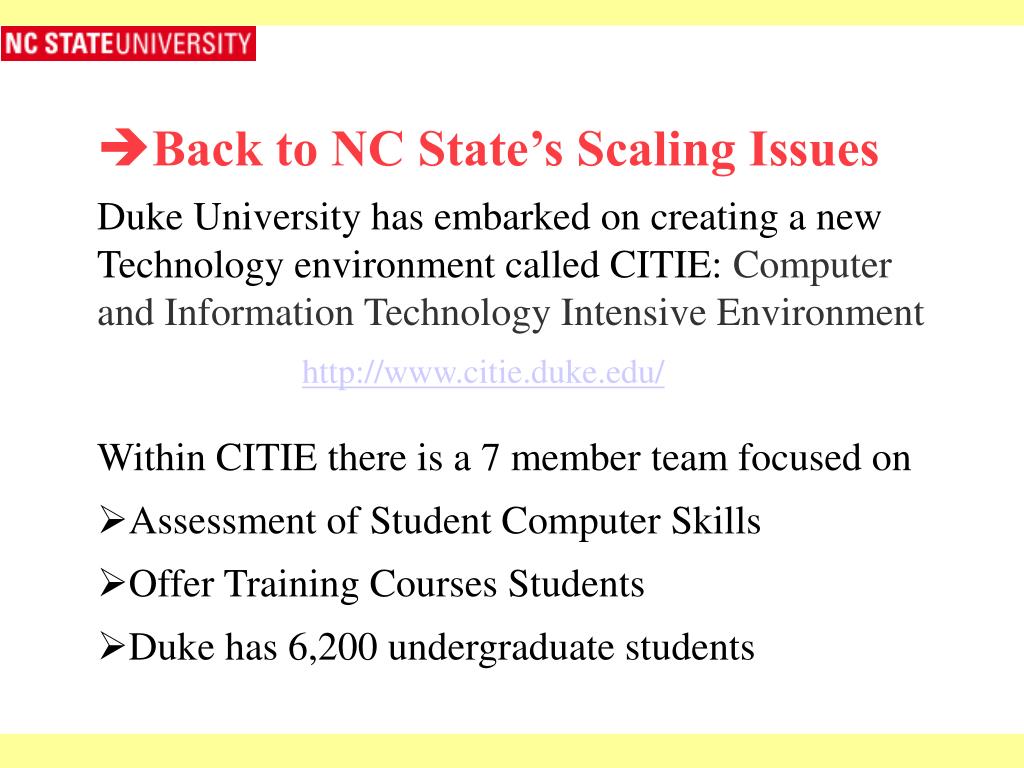 NC STATE UNIVERSITY

➔Back to NC State's Scaling Issues

Duke University has embarked on creating a new Technology environment called CITIE: Computer and Information Technology Intensive Environment

http://www.citie.duke.edu/

Within CITIE there is a 7 member team focused on

➢Assessment of Student Computer Skills

➢Offer Training Courses Students

➢Duke has 6,200 undergraduate students